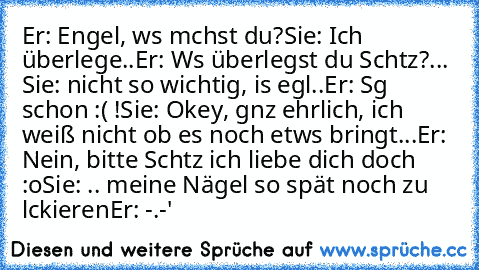 Er: Engel, ws mchst du?Sie: Ich überlege..Er: Ws überlegst du Schtz?... Sie: nicht so wichtig, is egl..Er: Sg schon :( !Sie: Okey, gnz ehrlich, ich weiß nicht ob es noch etws bringt...Er: Nein, bitte Schtz ich liebe dich doch :oSie: .. meine Nägel so spät noch zu lckierenEr: -.-'

Diesen und weitere Sprüche auf www.sprüche.cc